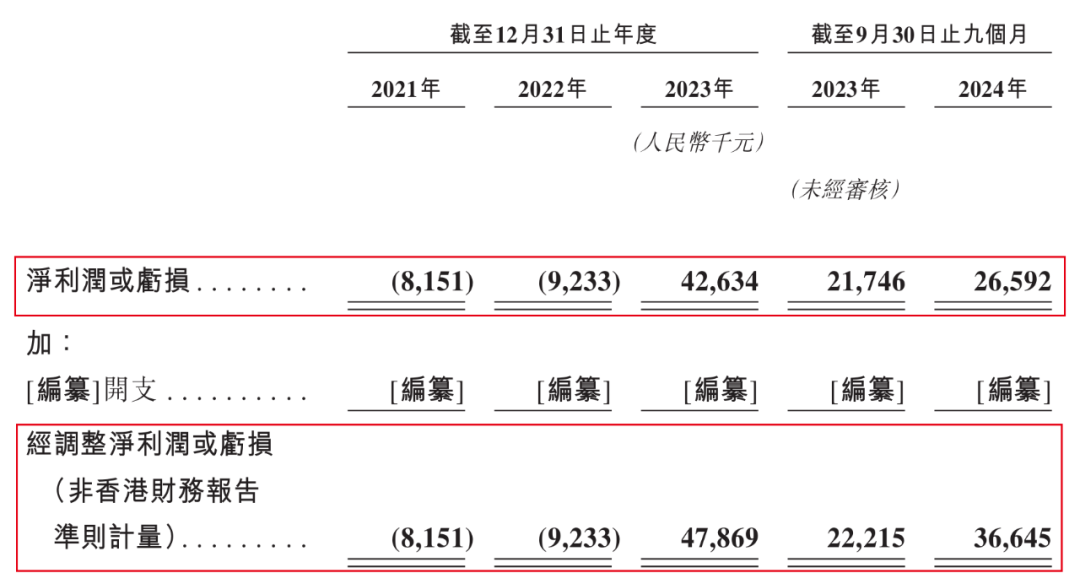 |  | 截至12月31日止年度 |  |  | 截至9月30日止九個月 |  |
|---|---|---|---|---|---|
|  | 2021年 | 2022年 | 2023年 | 2023年 | 2024年 |
|  |  |  | (人民幣千元) |  |  |
|  |  |  |  | (未經審核) |  |
| 淨利潤或虧損 | (8,151) | (9,233) | 42,634 | 21,746 | 26,592 |
| 加: |  |  |  |  |  |
| [編纂]開支 | [編纂] | [編纂] | [編纂] | [編纂] | [編纂] |
| 經調整淨利潤或虧損(非香港財務報告準則計量) | (8,151) | (9,233) | 47,869 | 22,215 | 36,645 |